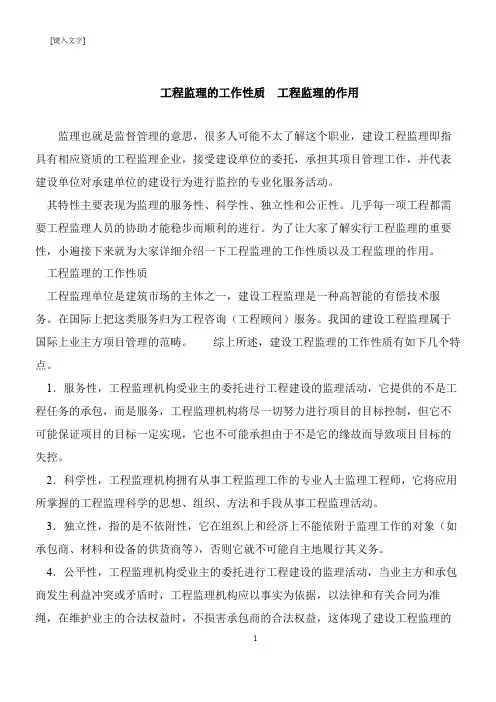 [键入文字]

工程监理的工作性质　工程监理的作用

监理也就是监督管理的意思，很多人可能不太了解这个职业，建设工程监理即指具有相应资质的工程监理企业，接受建设单位的委托，承担其项目管理工作，并代表建设单位对承建单位的建设行为进行监控的专业化服务活动。

其特性主要表现为监理的服务性、科学性、独立性和公正性。几乎每一项工程都需要工程监理人员的协助才能稳步而顺利的进行。为了让大家了解实行工程监理的重要性，小遍接下来就为大家详细介绍一下工程监理的工作性质以及工程监理的作用。

工程监理的工作性质

工程监理单位是建筑市场的主体之一，建设工程监理是一种高智能的有偿技术服务。在国际上把这类服务归为工程咨询（工程顾问）服务。我国的建设工程监理属于国际上业主方项目管理的范畴。　　综上所述，建设工程监理的工作性质有如下几个特点。

1．服务性，工程监理机构受业主的委托进行工程建设的监理活动，它提供的不是工程任务的承包，而是服务，工程监理机构将尽一切努力进行项目的目标控制，但它不可能保证项目的目标一定实现，它也不可能承担由于不是它的缘故而导致项目目标的失控。

2．科学性，工程监理机构拥有从事工程监理工作的专业人士监理工程师，它将应用所掌握的工程监理科学的思想、组织、方法和手段从事工程监理活动。

3．独立性，指的是不依附性，它在组织上和经济上不能依附于监理工作的对象（如承包商、材料和设备的供货商等），否则它就不可能自主地履行其义务。

4．公平性，工程监理机构受业主的委托进行工程建设的监理活动，当业主方和承包商发生利益冲突或矛盾时，工程监理机构应以事实为依据，以法律和有关合同为准绳，在维护业主的合法权益时，不损害承包商的合法权益，这体现了建设工程监理的

1